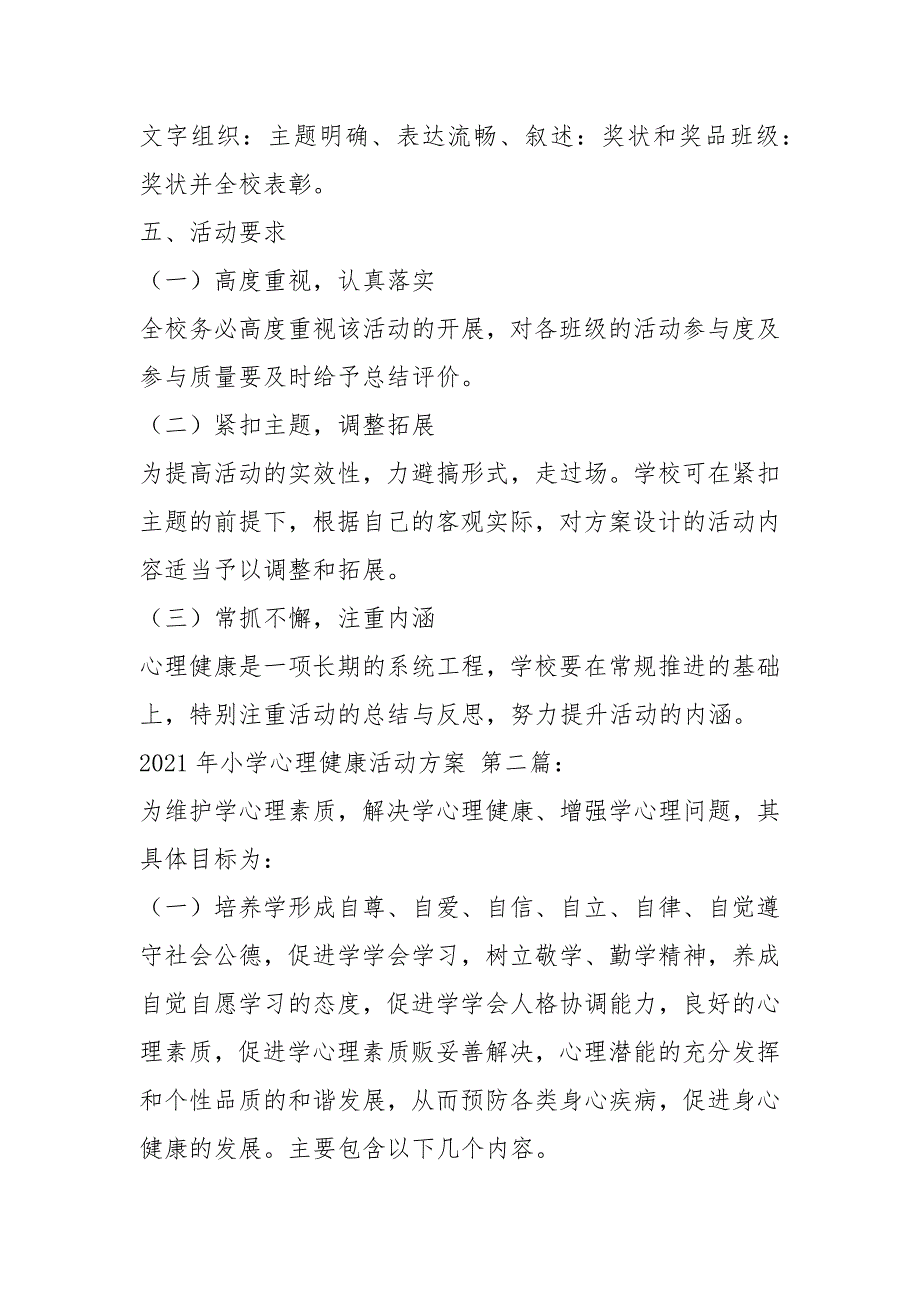 文字组织：主题明确、表达流畅、叙述：奖状和奖品班级：奖状并全校表彰。

五、活动要求

（一）高度重视，认真落实

全校务必高度重视该活动的开展，对各班级的活动参与度及参与质量要及时给予总结评价。

（二）紧扣主题，调整拓展

为提高活动的实效性，力避搞形式，走过场。学校可在紧扣主题的前提下，根据自己的客观实际，对方案设计的活动内容适当予以调整和拓展。

（三）常抓不懈，注重内涵

心理健康是一项长期的系统工程，学校要在常规推进的基础上，特别注重活动的总结与反思，努力提升活动的内涵。

2021 年小学心理健康活动方案 第二篇：

为维护学心理素质，解决学心理健康、增强学心理问题，其具体目标为：

（一）培养学形成自尊、自爱、自信、自立、自律、自觉遵守社会公德，促进学学会学习，树立敬学、勤学精神，养成自觉自愿学习的态度，促进学学会人格协调能力，良好的心理素质，促进学心理素质贩妥善解决，心理潜能的充分发挥和个性品质的和谐发展，从而预防各类身心疾病，促进身心健康的发展。主要包含以下几个内容。